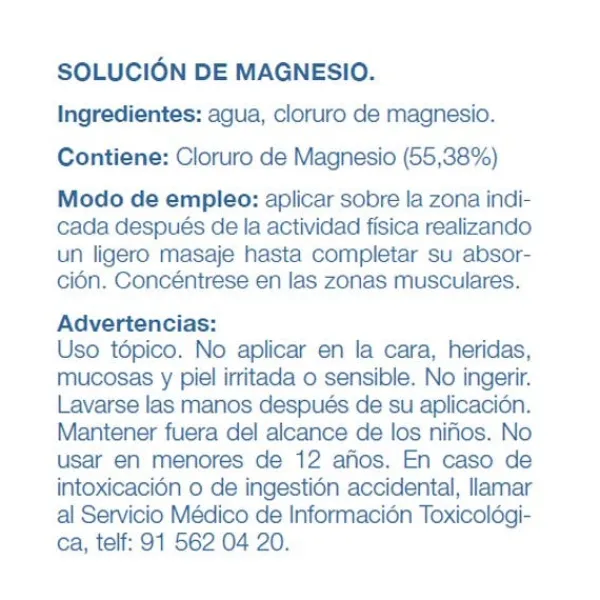 SOLUCIÓN DE MAGNESIO.

Ingredientes: agua, cloruro de magnesio.

Contiene: Cloruro de Magnesio (55,38%)

Modo de empleo: aplicar sobre la zona indicada después de la actividad física realizando un ligero masaje hasta completar su absorción. Concéntrese en las zonas musculares.

Advertencias:
Uso tópico. No aplicar en la cara, heridas, mucosas y piel irritada o sensible. No ingerir. Lavarse las manos después de su aplicación. Mantener fuera del alcance de los niños. No usar en menores de 12 años. En caso de intoxicación o de ingestión accidental, llamar al Servicio Médico de Información Toxicológica, telf: 91 562 04 20.